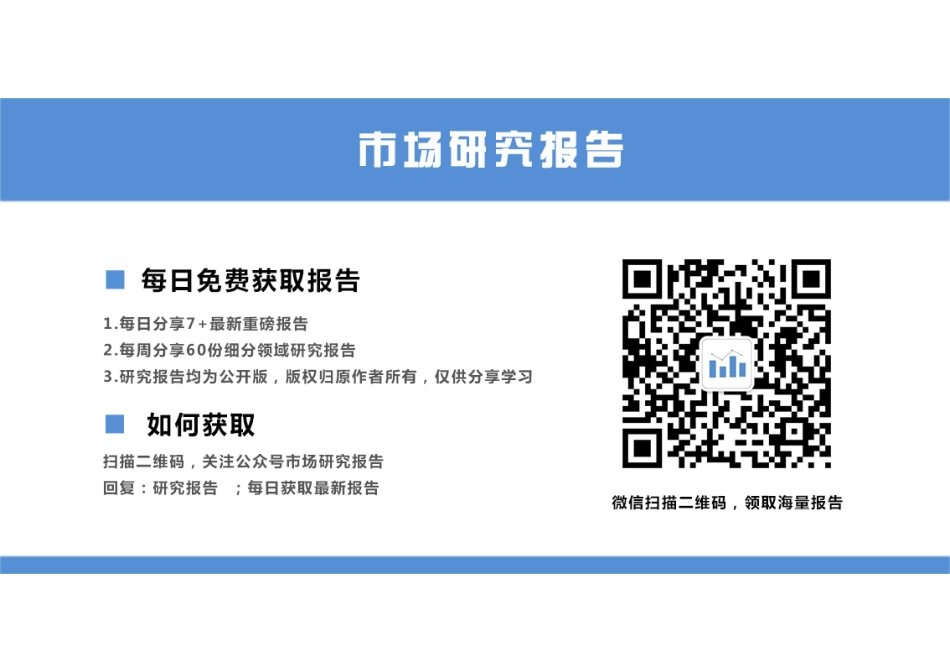 市场研究报告

每日免费获取报告

1.每日分享7+最新重磅报告
2.每周分享60份细分领域研究报告
3.研究报告均为公开版，版权归原作者所有，仅供分享学习

如何获取

扫描二维码，关注公众号市场研究报告
回复：研究报告 ；每日获取最新报告

微信扫描二维码，领取海量报告